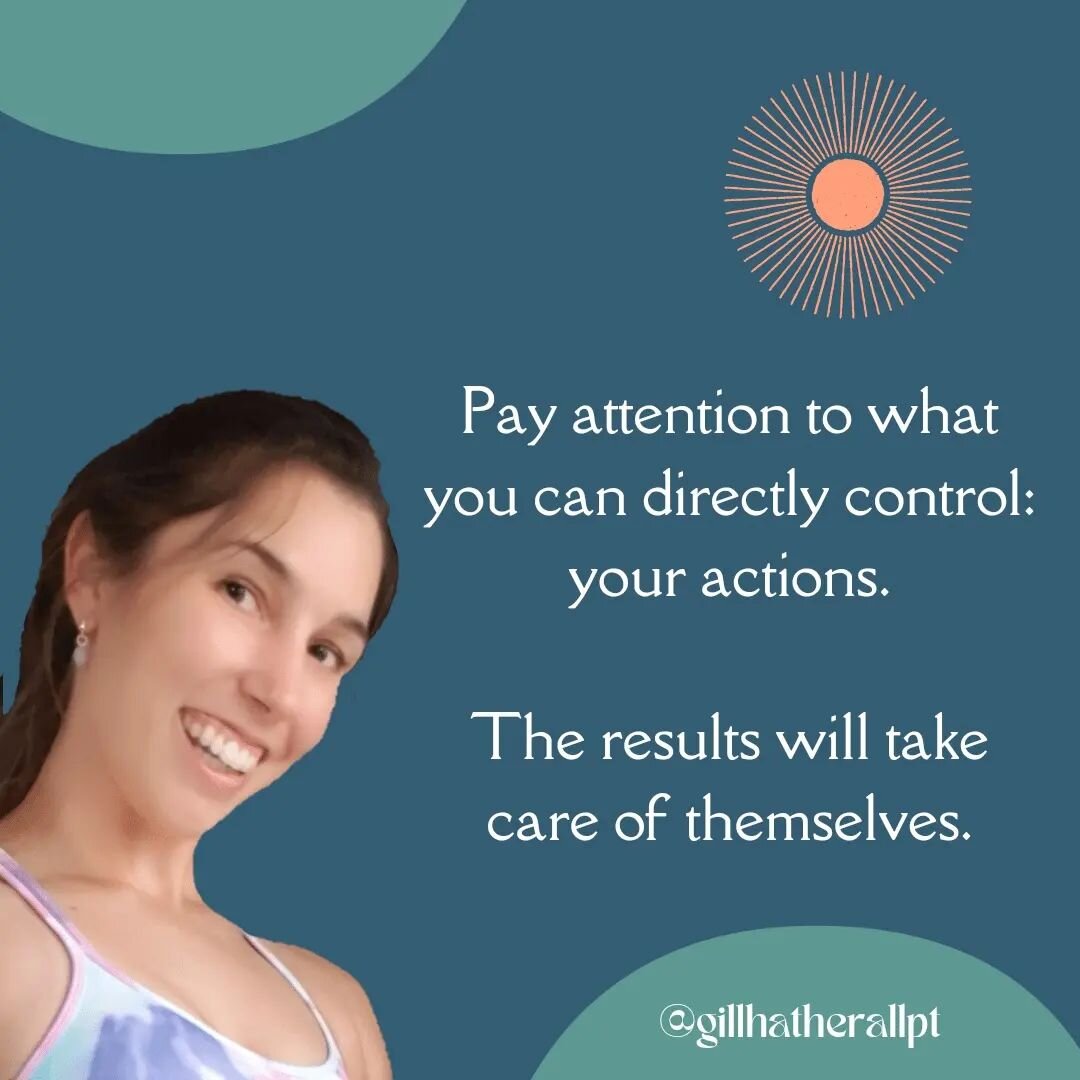 Pay attention to what you can directly control: your actions.

The results will take care of themselves.

@gillhatherallpt